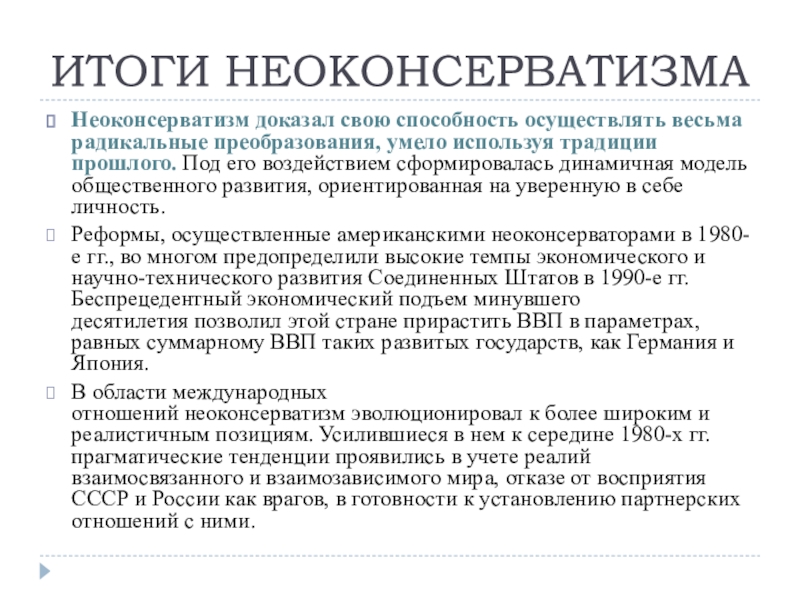 ИТОГИ НЕОКОНСЕРВАТИЗМА

Неоконсерватизм доказал свою способность осуществлять весьма радикальные преобразования, умело используя традиции прошлого. Под его воздействием сформировалась динамичная модель общественного развития, ориентированная на уверенную в себе личность.

Реформы, осуществленные американскими неоконсерваторами в 1980-е гг., во многом предопределили высокие темпы экономического и научно-технического развития Соединенных Штатов в 1990-е гг. Беспрецедентный экономический подъем минувшего десятилетия позволил этой стране прирастить ВВП в параметрах, равных суммарному ВВП таких развитых государств, как Германия и Япония.

В области международных отношений неоконсерватизм эволюционировал к более широким и реалистичным позициям. Усилившиеся в нем к середине 1980-х гг. прагматические тенденции проявились в учете реалий взаимосвязанного и взаимозависимого мира, отказе от восприятия СССР и России как врагов, в готовности к установлению партнерских отношений с ними.